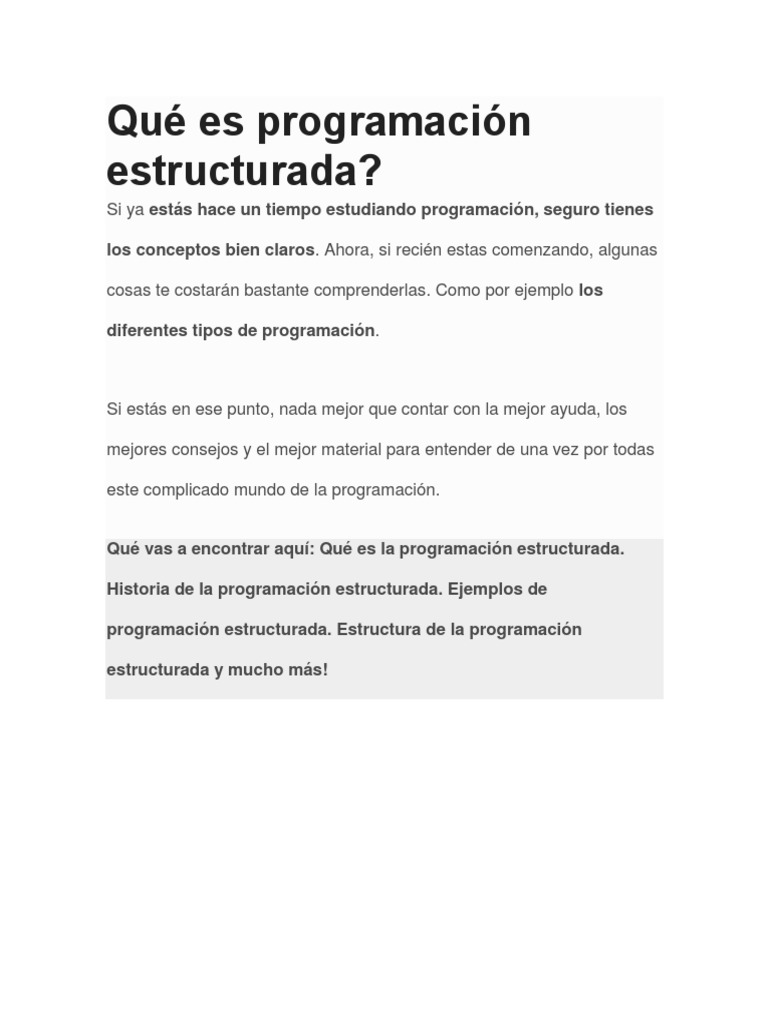 Qué es programación estructurada?

Si ya estás hace un tiempo estudiando programación, seguro tienes los conceptos bien claros. Ahora, si recién estas comenzando, algunas cosas te costarán bastante comprenderlas. Como por ejemplo los diferentes tipos de programación.

Si estás en ese punto, nada mejor que contar con la mejor ayuda, los mejores consejos y el mejor material para entender de una vez por todas este complicado mundo de la programación.

Qué vas a encontrar aquí: Qué es la programación estructurada. Historia de la programación estructurada. Ejemplos de programación estructurada. Estructura de la programación estructurada y mucho más!